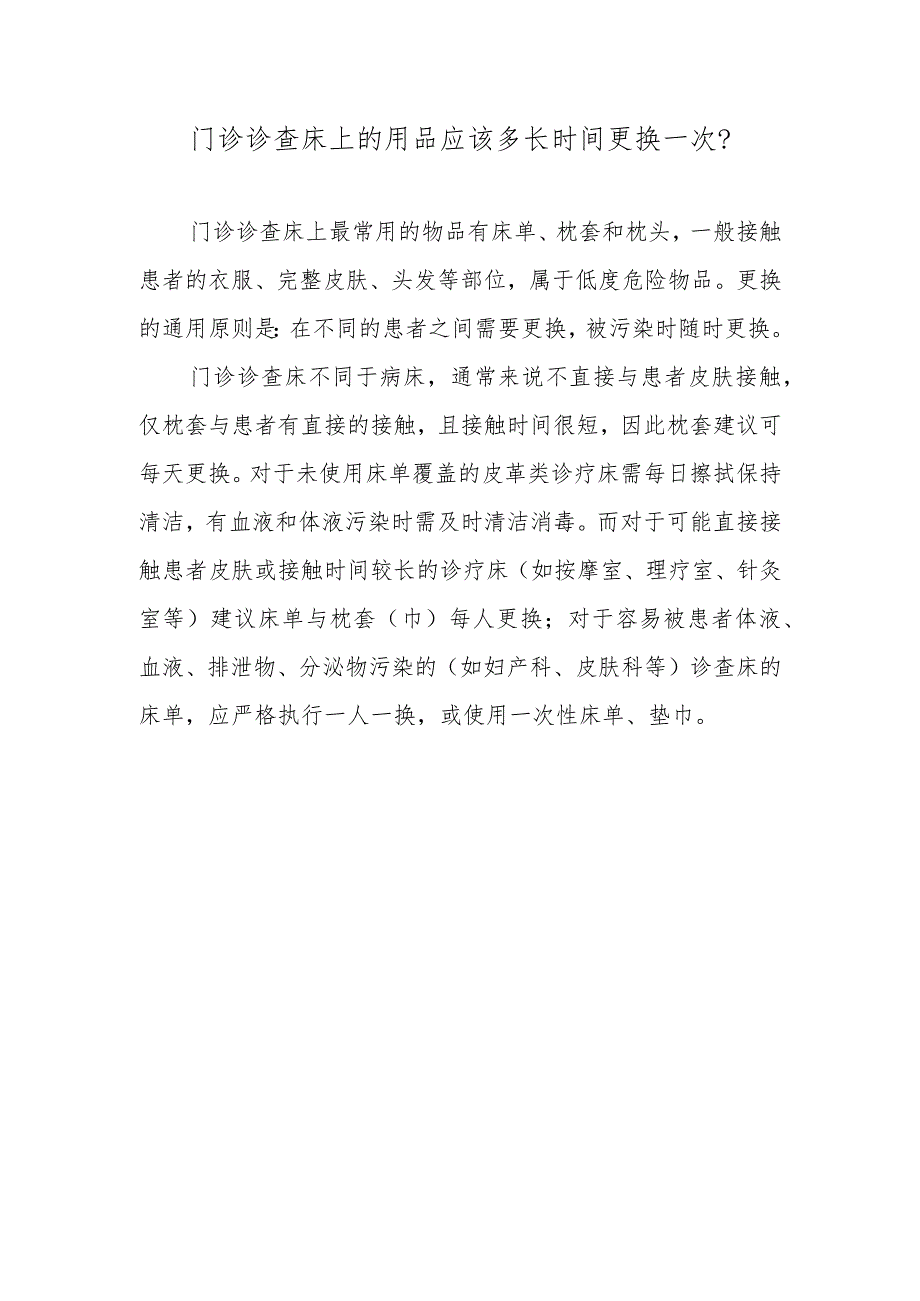 门诊诊查床上的用品应该多长时间更换一次?

门诊诊查床上最常用的物品有床单、枕套和枕头，一般接触患者的衣服、完整皮肤、头发等部位，属于低度危险物品。更换的通用原则是:在不同的患者之间需要更换，被污染时随时更换。

门诊诊查床不同于病床，通常来说不直接与患者皮肤接触，仅枕套与患者有直接的接触，且接触时间很短，因此枕套建议可每天更换。对于未使用床单覆盖的皮革类诊疗床需每日擦拭保持清洁，有血液和体液污染时需及时清洁消毒。而对于可能直接接触患者皮肤或接触时间较长的诊疗床（如按摩室、理疗室、针灸室等）建议床单与枕套（巾）每人更换；对于容易被患者体液、血液、排泄物、分泌物污染的（如妇产科、皮肤科等）诊查床的床单，应严格执行一人一换，或使用一次性床单、垫巾。